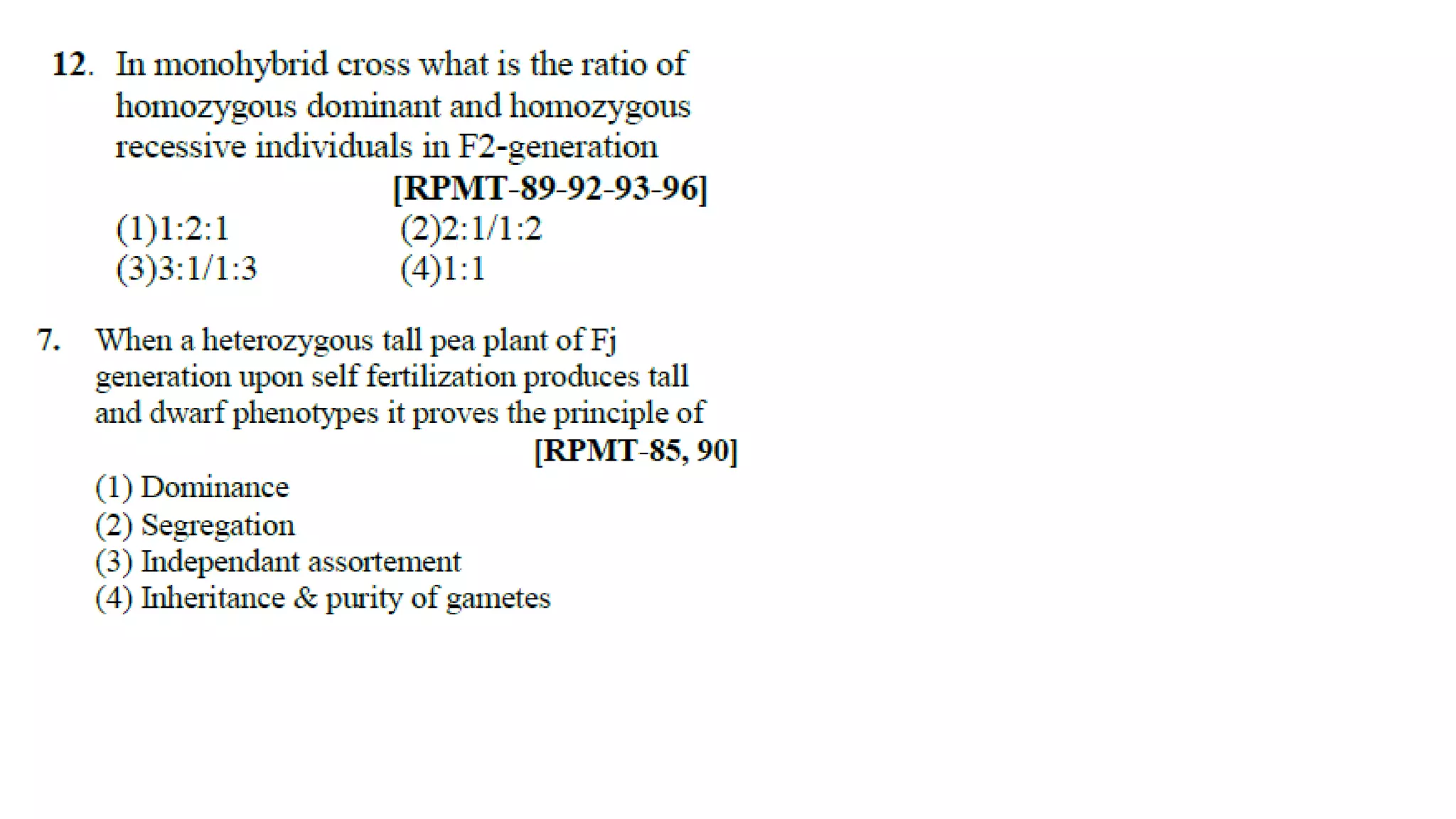 12. In monohybrid cross what is the ratio of homozygous dominant and homozygous recessive individuals in F2-generation

[RPMT-89-92-93-96]

(1)1:2:1 (2)2:1/1:2
(3)3:1/1:3 (4)1:1

7. When a heterozygous tall pea plant of Fj generation upon self fertilization produces tall and dwarf phenotypes it proves the principle of

[RPMT-85, 90]

(1) Dominance
(2) Segregation
(3) Independant assortement
(4) Inheritance & purity of gametes